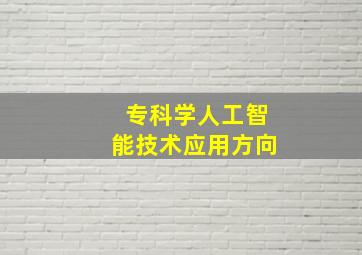 专科学人工智能技术应用方向